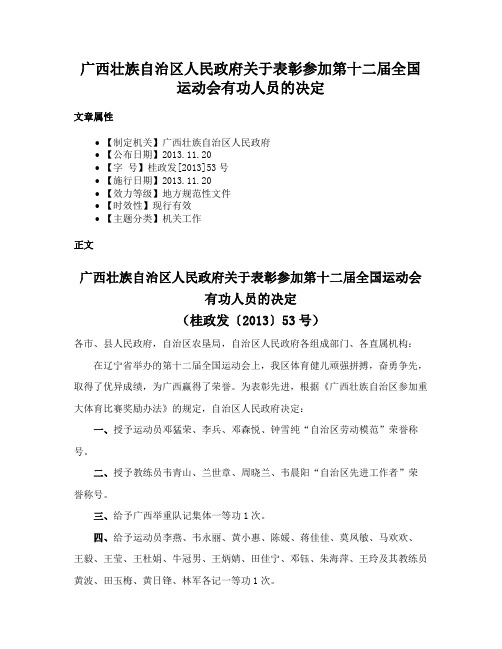 广西壮族自治区人民政府关于表彰参加第十二届全国运动会有功人员的决定

文章属性

• 【制定机关】广西壮族自治区人民政府
• 【公布日期】2013.11.20
• 【字　号】桂政发[2013]53号
• 【施行日期】2013.11.20
• 【效力等级】地方规范性文件
• 【时效性】现行有效
• 【主题分类】机关工作

正文

广西壮族自治区人民政府关于表彰参加第十二届全国运动会有功人员的决定
（桂政发〔2013〕53号）

各市、县人民政府，自治区农垦局，自治区人民政府各组成部门、各直属机构：

在辽宁省举办的第十二届全国运动会上，我区体育健儿顽强拼搏，奋勇争先，取得了优异成绩，为广西赢得了荣誉。为表彰先进，根据《广西壮族自治区参加重大体育比赛奖励办法》的规定，自治区人民政府决定：

一、授予运动员邓猛荣、李兵、邓森悦、钟雪纯“自治区劳动模范”荣誉称号。

二、授予教练员韦青山、兰世章、周晓兰、韦晨阳“自治区先进工作者”荣誉称号。

三、给予广西举重队记集体一等功1次。

四、给予运动员李燕、韦永丽、黄小惠、陈媛、蒋佳佳、莫凤敏、马欢欢、王毅、王莹、王杜娟、牛冠男、王炳娟、田佳宁、邓钰、朱海萍、王玲及其教练员黄波、田玉梅、黄日锋、林军各记一等功1次。